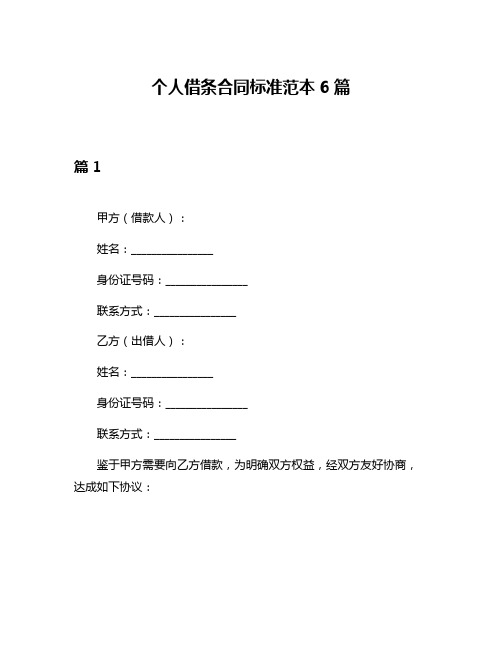 个人借条合同标准范本 6 篇

篇 1

甲方（借款人）：

姓名：________________

身份证号码：________________

联系方式：________________

乙方（出借人）：

姓名：________________

身份证号码：________________

联系方式：________________

鉴于甲方需要向乙方借款，为明确双方权益，经双方友好协商，达成如下协议：